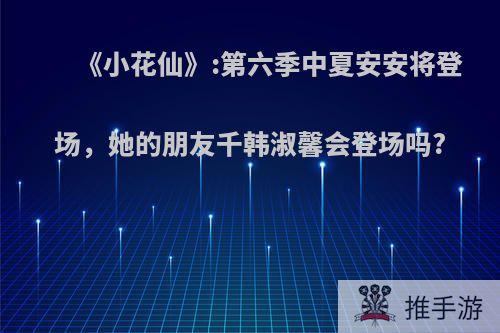 《小花仙》:第六季中夏安安将登场，她的朋友千韩淑馨会登场吗?

推手游